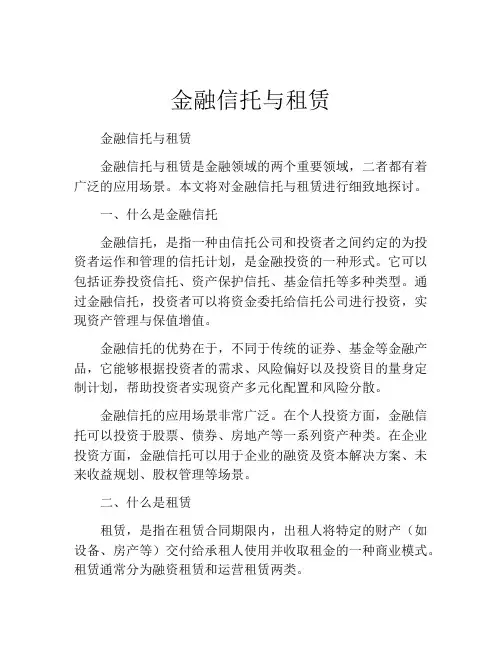 金融信托与租赁

金融信托与租赁

金融信托与租赁是金融领域的两个重要领域，二者都有着广泛的应用场景。本文将对金融信托与租赁进行细致地探讨。

一、什么是金融信托

金融信托，是指一种由信托公司和投资者之间约定的为投资者运作和管理的信托计划，是金融投资的一种形式。它可以包括证券投资信托、资产保护信托、基金信托等多种类型。通过金融信托，投资者可以将资金委托给信托公司进行投资，实现资产管理与保值增值。

金融信托的优势在于，不同于传统的证券、基金等金融产品，它能够根据投资者的需求、风险偏好以及投资目的量身定制计划，帮助投资者实现资产多元化配置和风险分散。

金融信托的应用场景非常广泛。在个人投资方面，金融信托可以投资于股票、债券、房地产等一系列资产种类。在企业投资方面，金融信托可以用于企业的融资及资本解决方案、未来收益规划、股权管理等场景。

二、什么是租赁

租赁，是指在租赁合同期限内，出租人将特定的财产（如设备、房产等）交付给承租人使用并收取租金的一种商业模式。租赁通常分为融资租赁和运营租赁两类。